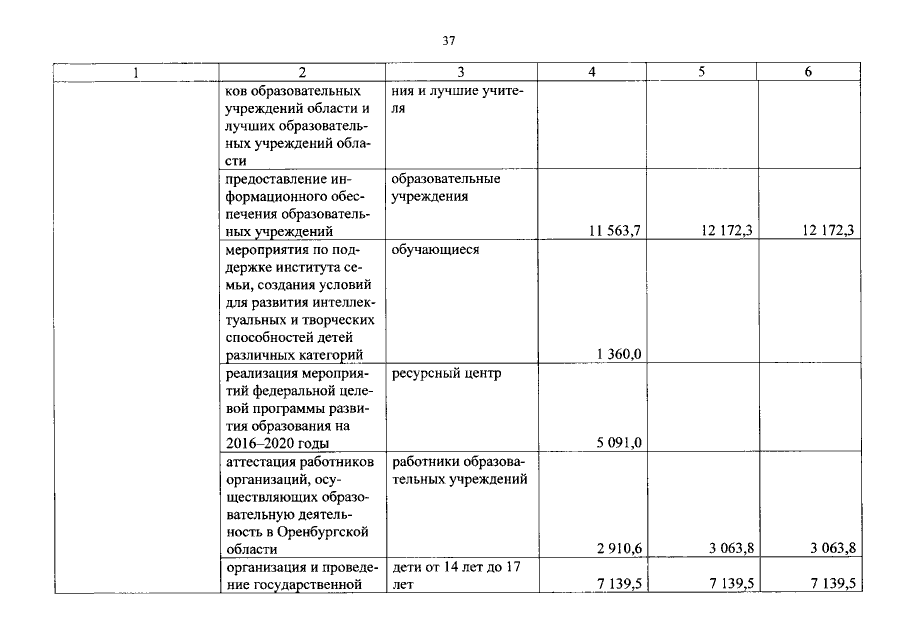 37

| 1 | 2 | 3 | 4 | 5 | 6 |
|---|---|---|---|---|---|
| | ков образовательных учреждений области и лучших образовательных учреждений области | ния и лучшие учителя | | | |
| | предоставление информационного обеспечения образовательных учреждений | образовательные учреждения | 11 563,7 | 12 172,3 | 12 172,3 |
| | мероприятия по поддержке института семьи, создания условий для развития интеллектуальных и творческих способностей детей различных категорий | обучающиеся | 1 360,0 | | |
| | реализация мероприятий федеральной целевой программы развития образования на 2016–2020 годы | ресурсный центр | 5 091,0 | | |
| | аттестация работников организаций, осуществляющих образовательную деятельность в Оренбургской области | работники образовательных учреждений | 2 910,6 | 3 063,8 | 3 063,8 |
| | организация и проведение государственной | дети от 14 лет до 17 лет | 7 139,5 | 7 139,5 | 7 139,5 |